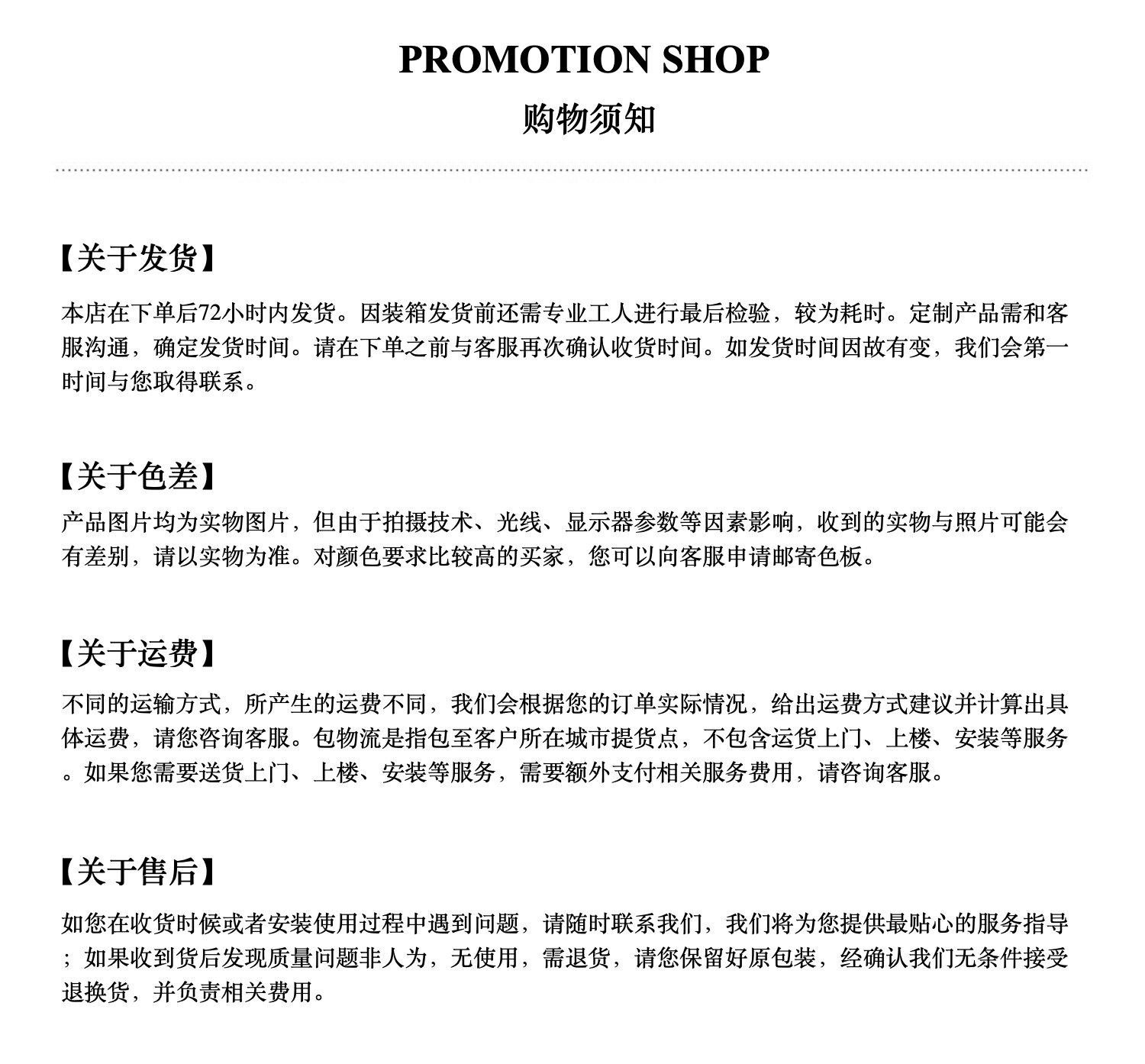 PROMOTION SHOP
购物须知

【关于发货】
本店在下单后72小时内发货。因装箱发货前还需专业工人进行最后检验，较为耗时。定制产品需和客服沟通，确定发货时间。请在下单之前与客服再次确认收货时间。如发货时间因故有变，我们会第一时间与您取得联系。

【关于色差】
产品图片均为实物图片，但由于拍摄技术、光线、显示器参数等因素影响，收到的实物与照片可能会有差别，请以实物为准。对颜色要求比较高的买家，您可以向客服申请邮寄色板。

【关于运费】
不同的运输方式，所产生的运费不同，我们会根据您的订单实际情况，给出运费方式建议并计算出具体运费，请您咨询客服。包物流是指包至客户所在城市提货点，不包含运货上门、上楼、安装等服务。如果您需要送货上门、上楼、安装等服务，需要额外支付相关服务费用，请咨询客服。

【关于售后】
如您在收货时候或者安装使用过程中遇到问题，请随时联系我们，我们将为您提供最贴心的服务指导；如果收到货后发现质量问题非人为，无使用，需退货，请您保留好原包装，经确认我们无条件接受退换货，并负责相关费用。